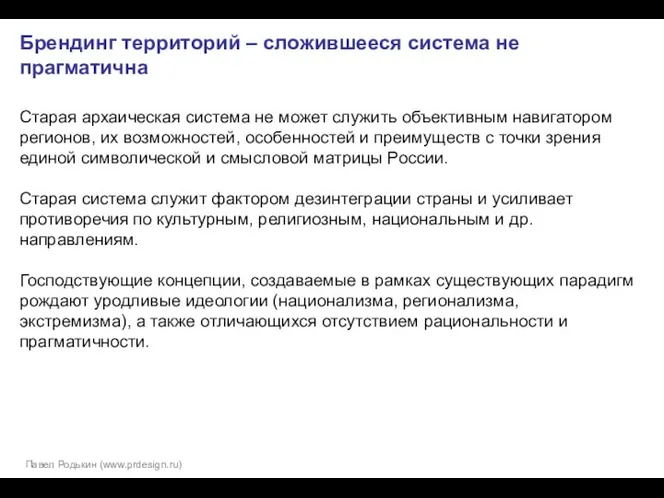 Брендинг территорий – сложившееся система не прагматична

Старая архаическая система не может служить объективным навигатором регионов, их возможностей, особенностей и преимуществ с точки зрения единой символической и смысловой матрицы России.

Старая система служит фактором дезинтеграции страны и усиливает противоречия по культурным, религиозным, национальным и др. направлениям.

Господствующие концепции, создаваемые в рамках существующих парадигм рождают уродливые идеологии (национализма, регионализма, экстремизма), а также отличающихся отсутствием рациональности и прагматичности.

Павел Родькин (www.prdesign.ru)